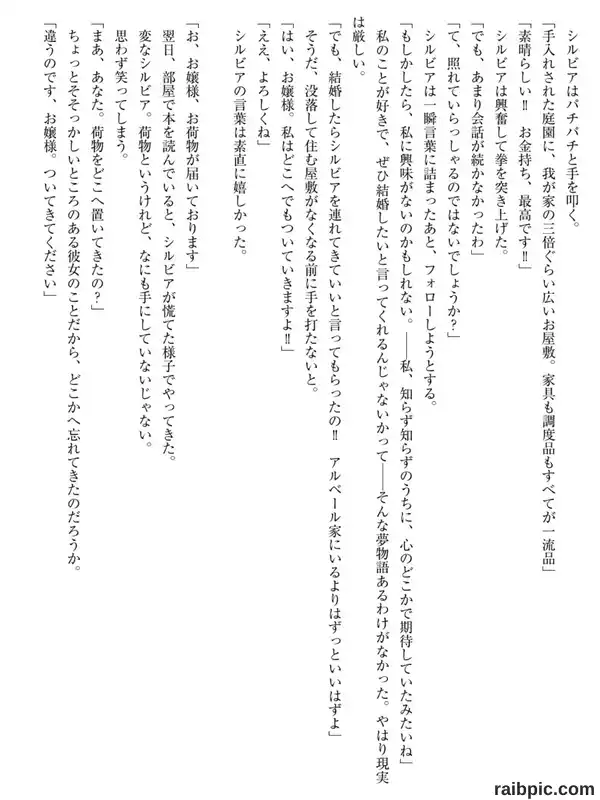 シルビアはパチパチと手を叩く。

「手入れされた庭園に、我が家の三倍ぐらい広いお屋敷。家具も調度品もすべてが一流品」

「素晴らしい‼　お金持ち、最高です‼」

シルビアは興奮して拳を突き上げた。

「でも、あまり会話が続かなかったわ」

「て、照れていらっしゃるのではないでしょうか？」

シルビアは一瞬言葉に詰まったあと、フォローしようとする。

「もしかしたら、私に興味がないのかもしれない。――私、知らず知らずのうちに、心のどこかで期待していたみたいね」

私のことが好きで、ぜひ結婚したいと言ってくれるんじゃないかって――そんな夢物語あるわけがなかった。やはり現実は厳しい。

「でも、結婚したらシルビアを連れてきていいと言ってもらったの‼　アルベール家にいるよりはずっといいはずよ」

そうだ、没落して住む屋敷がなくなる前に手を打たないと。

「はい、お嬢様。私はどこへでもついていきますよ‼」

「ええ、よろしくね」

シルビアの言葉は素直に嬉しかった。

「お、お嬢様、お荷物が届いております」

翌日、部屋で本を読んでいると、シルビアが慌てた様子でやってきた。

変なシルビア。荷物というけれど、なにも手にしていないじゃない。

思わず笑ってしまう。

「まあ、あなた。荷物をどこへ置いてきたの？」

ちょっとそそっかしいところのある彼女のことだから、どこかへ忘れてきたのだろうか。

「違うのです、お嬢様。ついてきてください」

raibpic.com